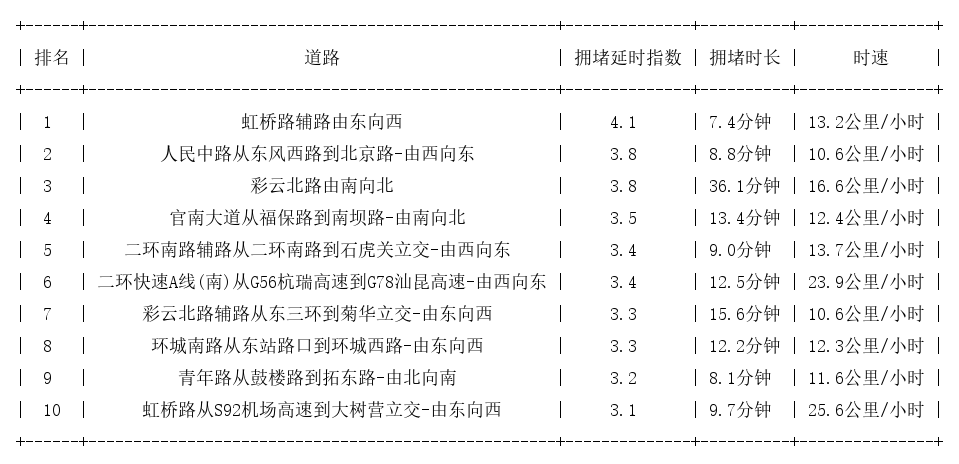 | 排名 | 道路 | 拥堵延时指数 | 拥堵时长 | 时速 |
|---|---|---|---|---|
| 1 | 虹桥路辅路由东向西 | 4.1 | 7.4分钟 | 13.2公里/小时 |
| 2 | 人民中路从东风西路到北京路-由西向东 | 3.8 | 8.8分钟 | 10.6公里/小时 |
| 3 | 彩云北路由南向北 | 3.8 | 36.1分钟 | 16.6公里/小时 |
| 4 | 官南大道从福保路到南坝路-由南向北 | 3.5 | 13.4分钟 | 12.4公里/小时 |
| 5 | 二环南路辅路从二环南路到石虎关立交-由西向东 | 3.4 | 9.0分钟 | 13.7公里/小时 |
| 6 | 二环快速A线(南)从G56杭瑞高速到G78汕昆高速-由西向东 | 3.4 | 12.5分钟 | 23.9公里/小时 |
| 7 | 彩云北路辅路从东三环到菊华立交-由东向西 | 3.3 | 15.6分钟 | 10.6公里/小时 |
| 8 | 环城南路从东站路口到环城西路-由东向西 | 3.3 | 12.2分钟 | 12.3公里/小时 |
| 9 | 青年路从鼓楼路到拓东路-由北向南 | 3.2 | 8.1分钟 | 11.6公里/小时 |
| 10 | 虹桥路从S92机场高速到大树营立交-由东向西 | 3.1 | 9.7分钟 | 25.6公里/小时 |